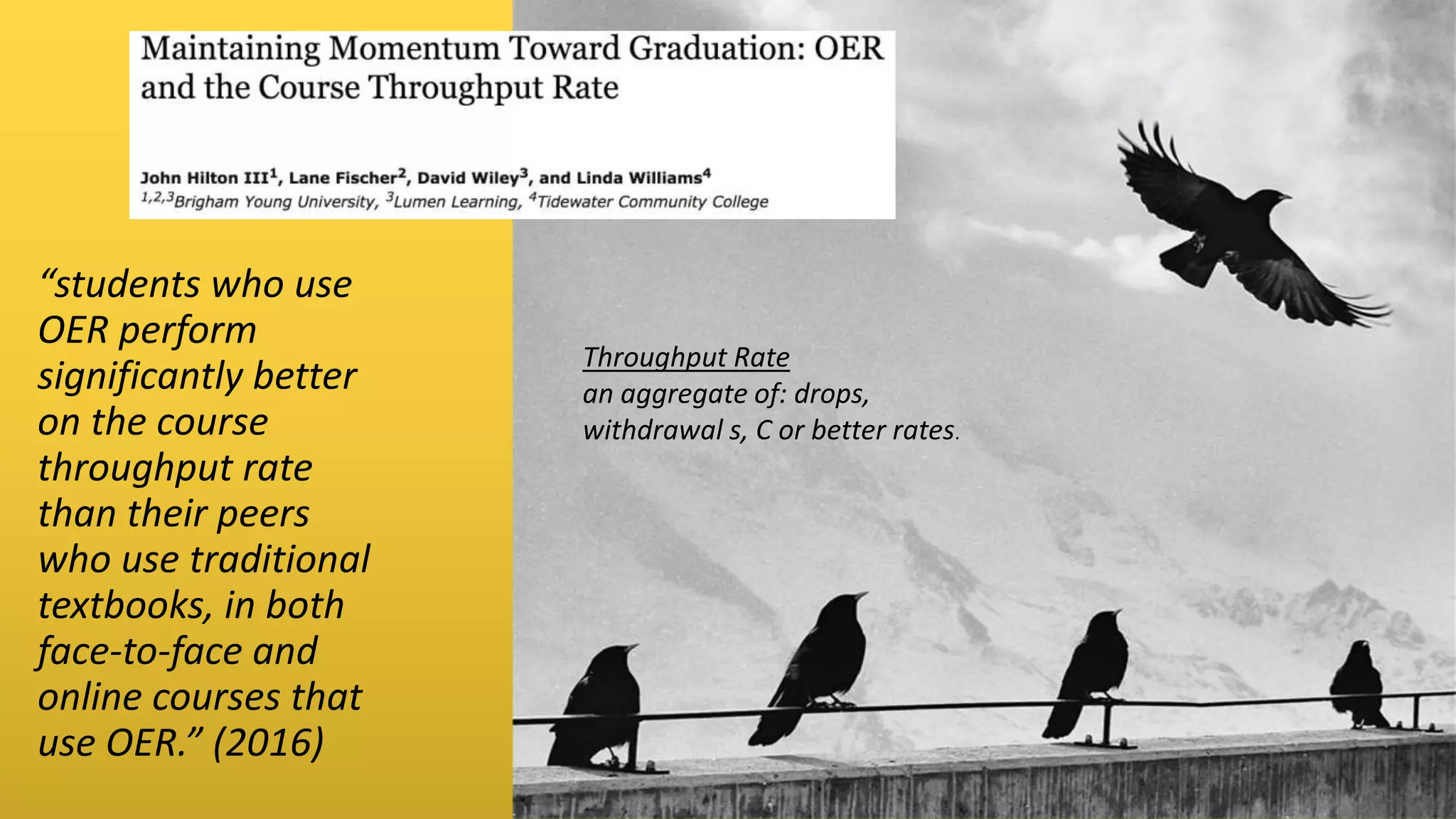 Maintaining Momentum Toward Graduation: OER and the Course Throughput Rate

John Hilton III$^1$, Lane Fischer$^2$, David Wiley$^3$, and Linda Williams$^4$
$^{1,2,3}$Brigham Young University, $^3$Lumen Learning, $^4$Tidewater Community College

“students who use OER perform significantly better on the course throughput rate than their peers who use traditional textbooks, in both face-to-face and online courses that use OER.” (2016)

Throughput Rate
an aggregate of: drops, withdrawal s, C or better rates.